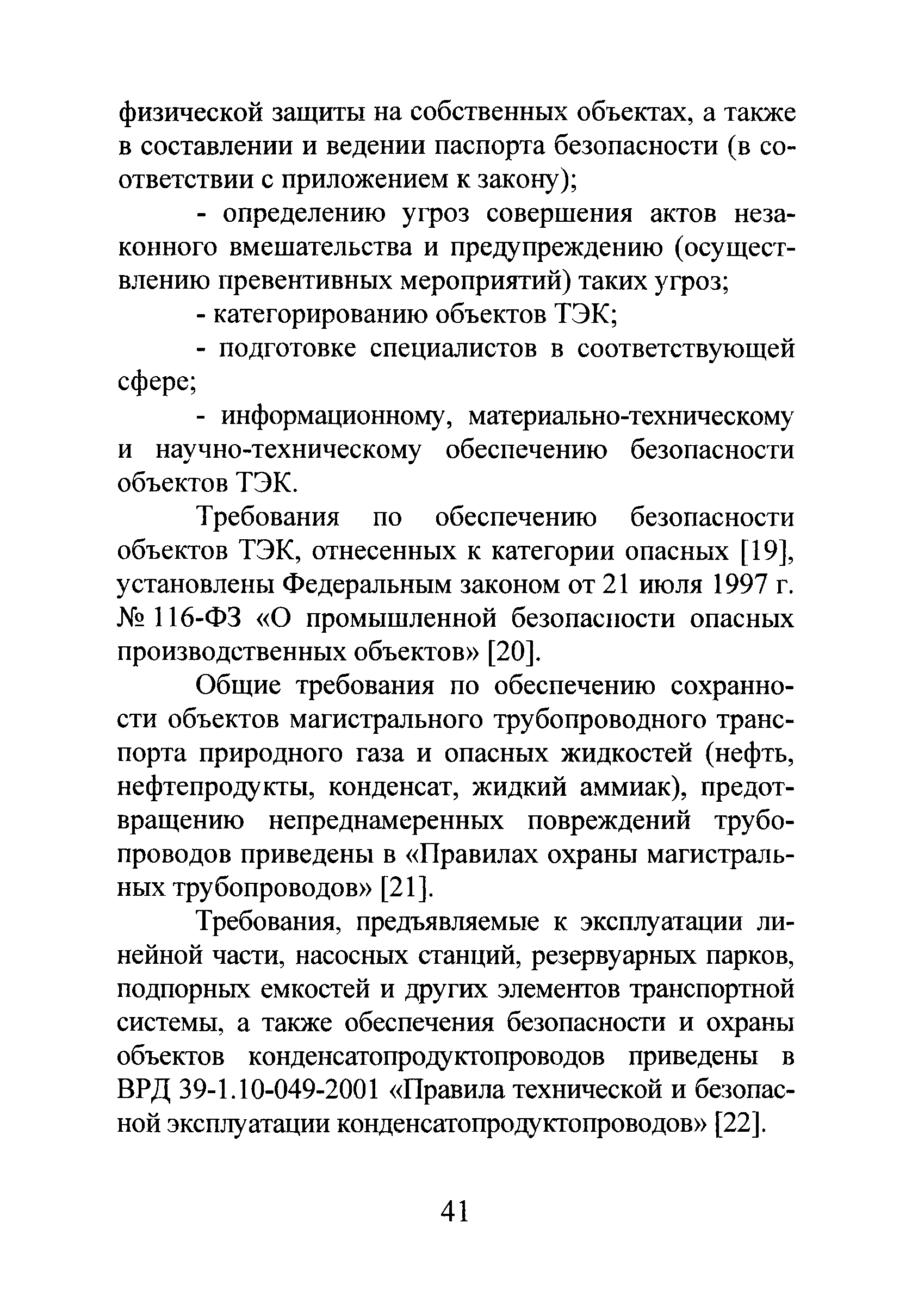 физической защиты на собственных объектах, а также в составлении и ведении паспорта безопасности (в соответствии с приложением к закону);

- определению угроз совершения актов незаконного вмешательства и предупреждению (осуществлению превентивных мероприятий) таких угроз;

- категорированию объектов ТЭК;

- подготовке специалистов в соответствующей сфере;

- информационному, материально-техническому и научно-техническому обеспечению безопасности объектов ТЭК.

Требования по обеспечению безопасности объектов ТЭК, отнесенных к категории опасных [19], установлены Федеральным законом от 21 июля 1997 г. № 116-ФЗ «О промышленной безопасности опасных производственных объектов» [20].

Общие требования по обеспечению сохранности объектов магистрального трубопроводного транспорта природного газа и опасных жидкостей (нефть, нефтепродукты, конденсат, жидкий аммиак), предотвращению непреднамеренных повреждений трубопроводов приведены в «Правилах охраны магистральных трубопроводов» [21].

Требования, предъявляемые к эксплуатации линейной части, насосных станций, резервуарных парков, подпорных емкостей и других элементов транспортной системы, а также обеспечения безопасности и охраны объектов конденсатопродуктопроводов приведены в ВРД 39-1.10-049-2001 «Правила технической и безопасной эксплуатации конденсатопродуктопроводов» [22].

41